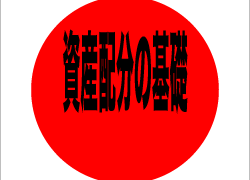 資産配分の基礎